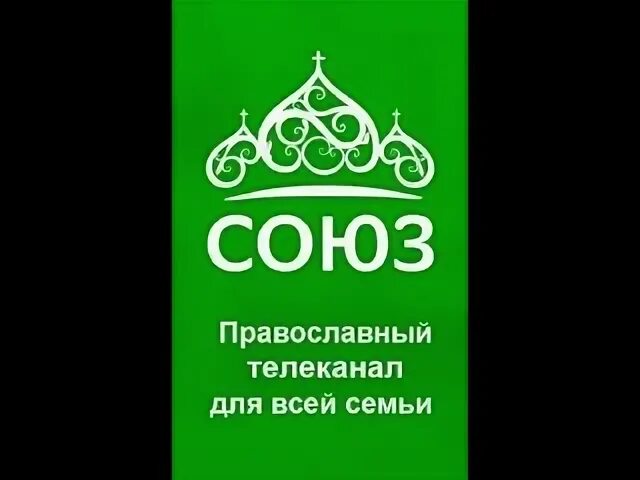 СОЮЗ

Православный телеканал для всей семьи